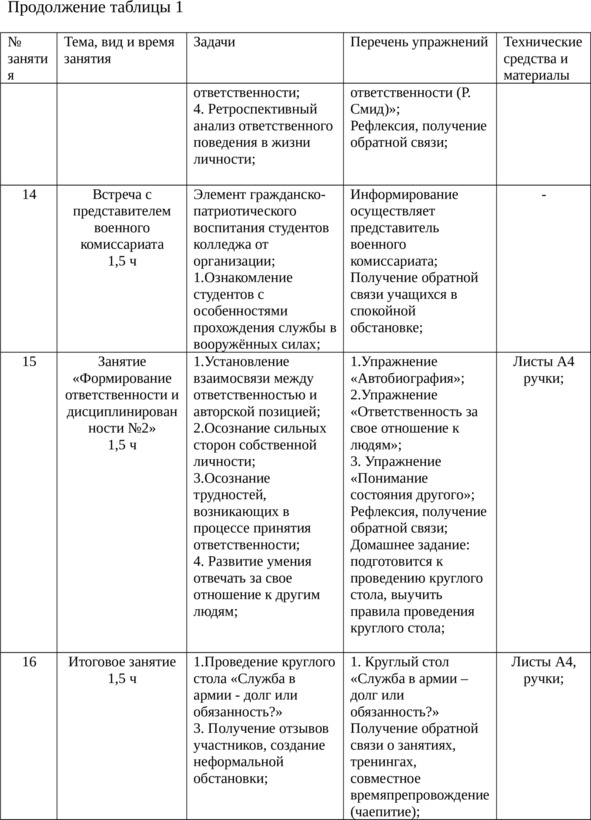 Продолжение таблицы 1

| № занятия | Тема, вид и время занятия | Задачи | Перечень упражнений | Технические средства и материалы |
|---|---|---|---|---|
| | | ответственности; 4. Ретроспективный анализ ответственного поведения в жизни личности; | ответственности (Р. Смид)»; Рефлексия, получение обратной связи; | |
| 14 | Встреча с представителем военного комиссариата 1,5 ч | Элемент гражданско-патриотического воспитания студентов колледжа от организации; 1.Ознакомление студентов с особенностями прохождения службы в вооружённых силах; | Информирование осуществляет представитель военного комиссариата; Получение обратной связи учащихся в спокойной обстановке; | - |
| 15 | Занятие «Формирование ответственности и дисциплинированности №2» 1,5 ч | 1.Установление взаимосвязи между ответственностью и авторской позицией; 2.Осознание сильных сторон собственной личности; 3.Осознание трудностей, возникающих в процессе принятия ответственности; 4. Развитие умения отвечать за свое отношение к другим людям; | 1.Упражнение «Автобиография»; 2.Упражнение «Ответственность за свое отношение к людям»; 3. Упражнение «Понимание состояния другого»; Рефлексия, получение обратной связи; Домашнее задание: подготовится к проведению круглого стола, выучить правила проведения круглого стола; | Листы А4 ручки; |
| 16 | Итоговое занятие 1,5 ч | 1.Проведение круглого стола «Служба в армии - долг или обязанность?» 3. Получение отзывов участников, создание неформальной обстановки; | 1. Круглый стол «Служба в армии – долг или обязанность?» Получение обратной связи о занятиях, тренингах, совместное времяпрепровождение (чаепитие); | Листы А4, ручки; |